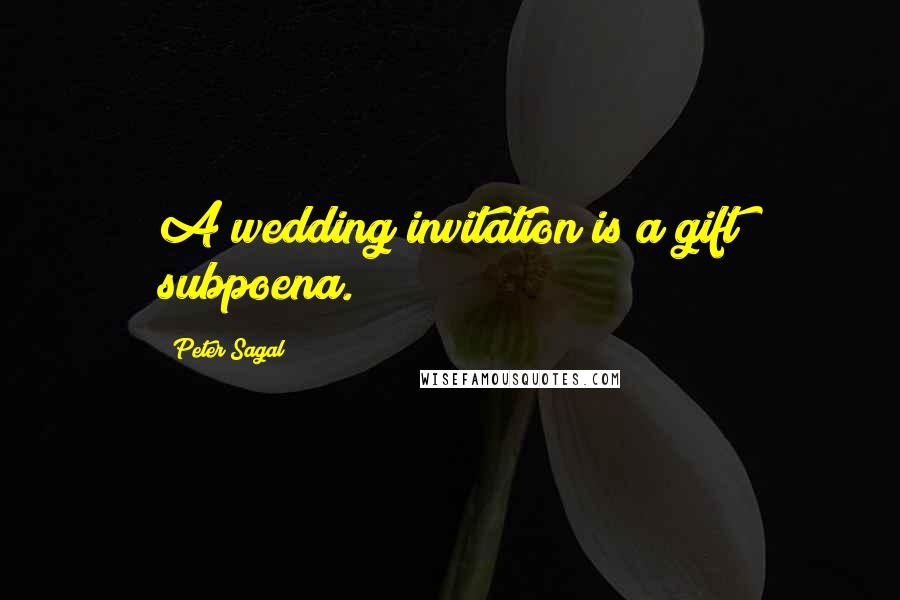 A wedding invitation is a gift subpoena.

Peter Sagal

WISEFAMOUSQUOTES.COM